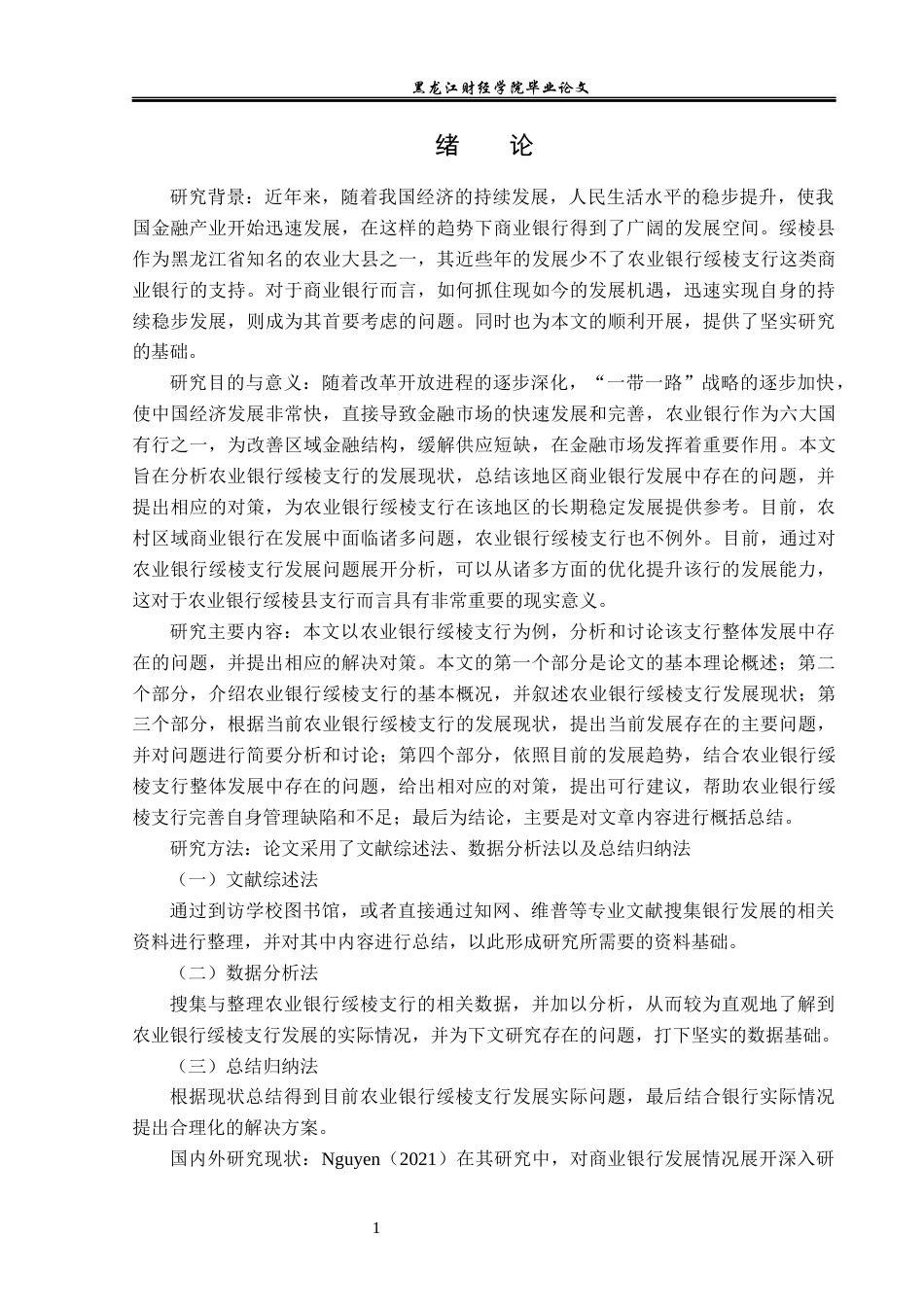 黑龙江财经学院毕业论文

绪　论

研究背景：近年来，随着我国经济的持续发展，人民生活水平的稳步提升，使我国金融产业开始迅速发展，在这样的趋势下商业银行得到了广阔的发展空间。绥棱县作为黑龙江省知名的农业大县之一，其近些年的发展少不了农业银行绥棱支行这类商业银行的支持。对于商业银行而言，如何抓住现如今的发展机遇，迅速实现自身的持续稳步发展，则成为其首要考虑的问题。同时也为本文的顺利开展，提供了坚实研究的基础。

研究目的与意义：随着改革开放进程的逐步深化，“一带一路”战略的逐步加快，使中国经济发展非常快，直接导致金融市场的快速发展和完善，农业银行作为六大国有行之一，为改善区域金融结构，缓解供应短缺，在金融市场发挥着重要作用。本文旨在分析农业银行绥棱支行的发展现状，总结该地区商业银行发展中存在的问题，并提出相应的对策，为农业银行绥棱支行在该地区的长期稳定发展提供参考。目前，农村区域商业银行在发展中面临诸多问题，农业银行绥棱支行也不例外。目前，通过对农业银行绥棱支行发展问题展开分析，可以从诸多方面的优化提升该行的发展能力，这对于农业银行绥棱县支行而言具有非常重要的现实意义。

研究主要内容：本文以农业银行绥棱支行为例，分析和讨论该支行整体发展中存在的问题，并提出相应的解决对策。本文的第一个部分是论文的基本理论概述；第二个部分，介绍农业银行绥棱支行的基本概况，并叙述农业银行绥棱支行发展现状；第三个部分，根据当前农业银行绥棱支行的发展现状，提出当前发展存在的主要问题，并对问题进行简要分析和讨论；第四个部分，依照目前的发展趋势，结合农业银行绥棱支行整体发展中存在的问题，给出相对应的对策，提出可行建议，帮助农业银行绥棱支行完善自身管理缺陷和不足；最后为结论，主要是对文章内容进行概括总结。

研究方法：论文采用了文献综述法、数据分析法以及总结归纳法

（一）文献综述法

通过到访学校图书馆，或者直接通过知网、维普等专业文献搜集银行发展的相关资料进行整理，并对其中内容进行总结，以此形成研究所需要的资料基础。

（二）数据分析法

搜集与整理农业银行绥棱支行的相关数据，并加以分析，从而较为直观地了解到农业银行绥棱支行发展的实际情况，并为下文研究存在的问题，打下坚实的数据基础。

（三）总结归纳法

根据现状总结得到目前农业银行绥棱支行发展实际问题，最后结合银行实际情况提出合理化的解决方案。

国内外研究现状：Nguyen（2021）在其研究中，对商业银行发展情况展开深入研

1